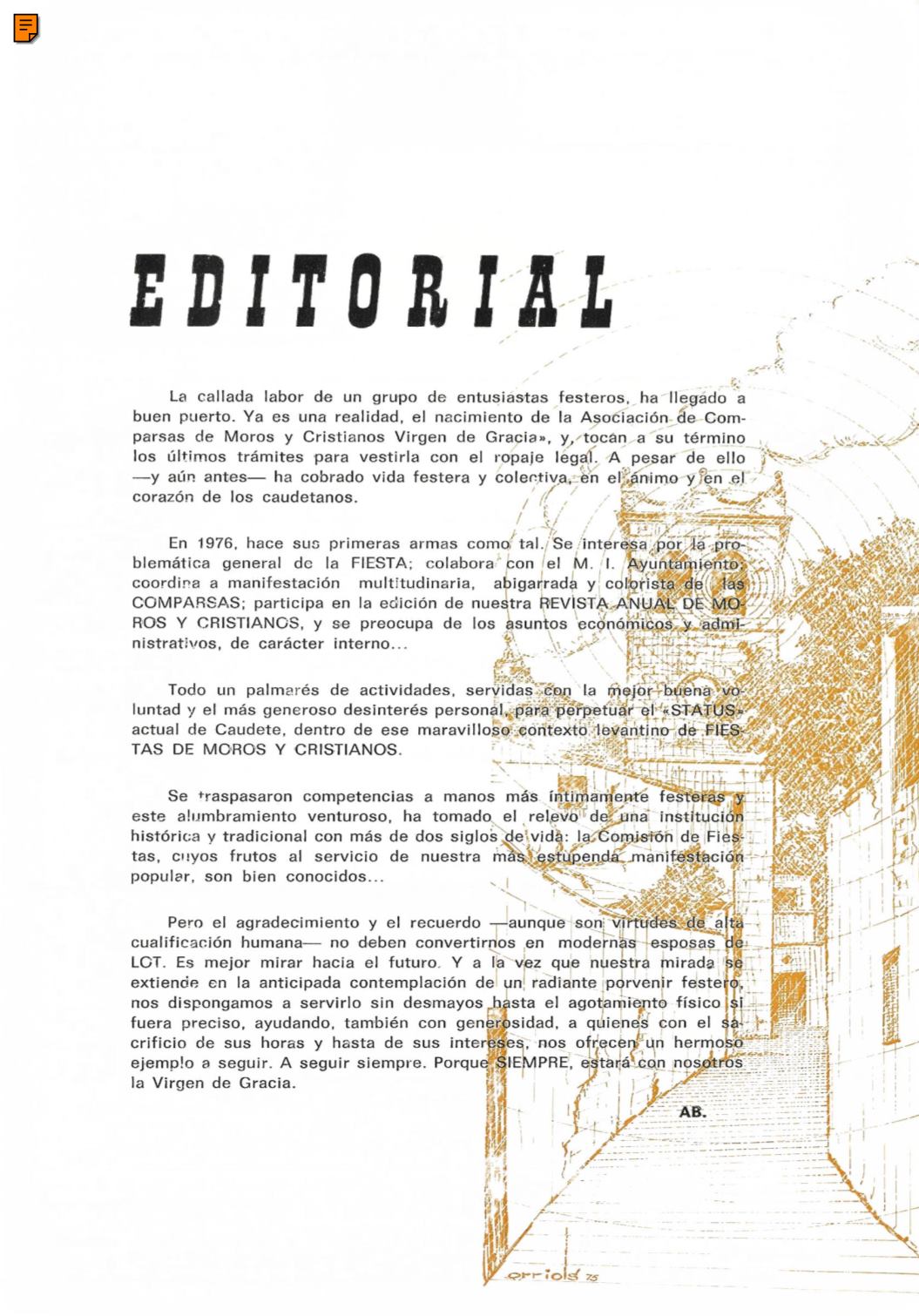 EDITORIAL

La callada labor de un grupo de entusiastas festeros, ha llegado a buen puerto. Ya es una realidad, el nacimiento de la Asociación de Comparsas de Moros y Cristianos Virgen de Gracia», y, tocan a su término los últimos trámites para vestirla con el ropaje legal. A pesar de ello —y aún antes— ha cobrado vida festera y colectiva, en el ánimo y en el corazón de los caudetanos.

En 1976, hace sus primeras armas como tal. Se interesa por la problemática general de la FIESTA; colabora con el M. I. Ayuntamiento; coordina a manifestación multitudinaria, abigarrada y colorista de las COMPARSAS; participa en la edición de nuestra REVISTA ANUAL DE MOROS Y CRISTIANOS, y se preocupa de los asuntos económicos y administrativos, de carácter interno...

Todo un palmarés de actividades, servidas con la mejor buena voluntad y el más generoso desinterés personal, para perpetuar el «STATUS» actual de Caudete, dentro de ese maravilloso contexto levantino de FIESTAS DE MOROS Y CRISTIANOS.

Se traspasaron competencias a manos más íntimamente festeras y este alumbramiento venturoso, ha tomado el relevo de una institución histórica y tradicional con más de dos siglos de vida: la Comisión de Fiestas, cuyos frutos al servicio de nuestra más estupenda manifestación popular, son bien conocidos...

Pero el agradecimiento y el recuerdo —aunque son virtudes de alta cualificación humana— no deben convertirnos en modernas esposas de LOT. Es mejor mirar hacia el futuro. Y a la vez que nuestra mirada se extiende en la anticipada contemplación de un radiante porvenir festero, nos dispongamos a servirlo sin desmayos hasta el agotamiento físico si fuera preciso, ayudando, también con generosidad, a quienes con el sacrificio de sus horas y hasta de sus intereses, nos ofrecen un hermoso ejemplo a seguir. A seguir siempre. Porque SIEMPRE, estará con nosotros la Virgen de Gracia.

AB.

orriols 75